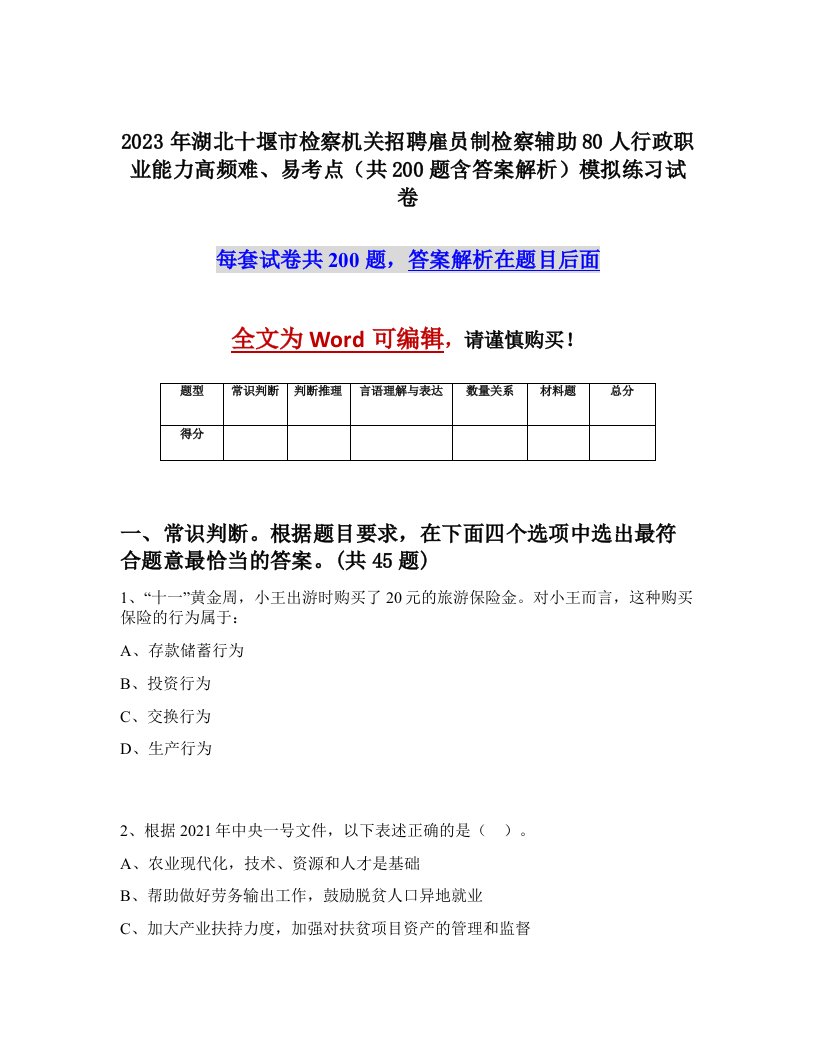 2023年湖北十堰市检察机关招聘雇员制检察辅助80人行政职业能力高频难、易考点（共200题含答案解析）模拟练习试卷

每套试卷共200题，答案解析在题目后面

全文为Word可编辑，请谨慎购买！

| 题型 | 常识判断 | 判断推理 | 言语理解与表达 | 数量关系 | 材料题 | 总分 |
|---|---|---|---|---|---|---|
| 得分 | | | | | | |

一、常识判断。根据题目要求，在下面四个选项中选出最符合题意最恰当的答案。(共45题)

1、“十一”黄金周，小王出游时购买了20元的旅游保险金。对小王而言，这种购买保险的行为属于：

A、存款储蓄行为

B、投资行为

C、交换行为

D、生产行为

2、根据2021年中央一号文件，以下表述正确的是（ ）。

A、农业现代化，技术、资源和人才是基础

B、帮助做好劳务输出工作，鼓励脱贫人口异地就业

C、加大产业扶持力度，加强对扶贫项目资产的管理和监督